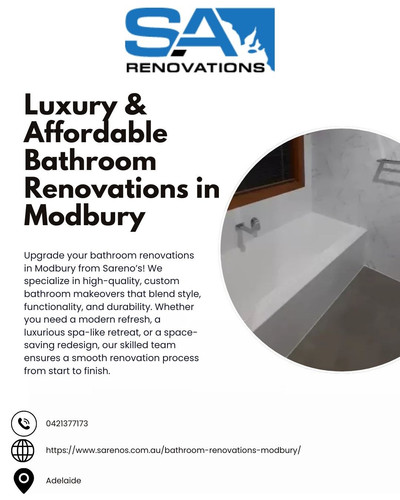 SA
RENOVATIONS

Luxury & Affordable Bathroom Renovations in Modbury

Upgrade your bathroom renovations in Modbury from Sareno's! We specialize in high-quality, custom bathroom makeovers that blend style, functionality, and durability. Whether you need a modern refresh, a luxurious spa-like retreat, or a space-saving redesign, our skilled team ensures a smooth renovation process from start to finish.

0421377173

https://www.sarenos.com.au/bathroom-renovations-modbury/

Adelaide